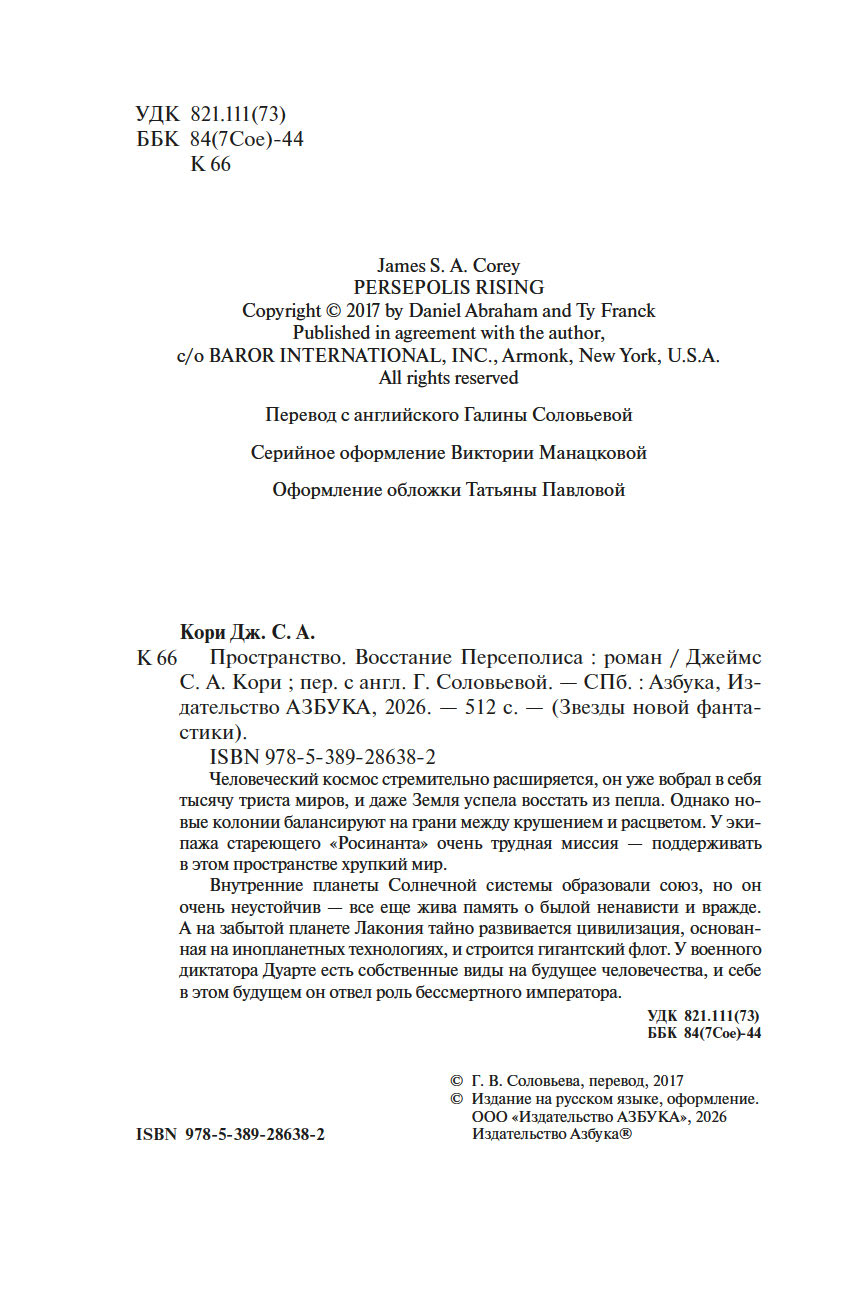 УДК 821.111(73)
ББК 84(7Сое)-44
К 66

James S. A. Corey
PERSEPOLIS RISING
Copyright © 2017 by Daniel Abraham and Ty Franck
Published in agreement with the author,
c/o BAROR INTERNATIONAL, INC., Armonk, New York, U.S.A.
All rights reserved

Перевод с английского Галины Соловьевой

Серийное оформление Виктории Манацковой

Оформление обложки Татьяны Павловой

Кори Дж. С. А.
К 66 Пространство. Восстание Персеполиса : роман / Джеймс С. А. Кори ; пер. с англ. Г. Соловьевой. — СПб. : Азбука, Издательство АЗБУКА, 2026. — 512 с. — (Звезды новой фантастики).

ISBN 978-5-389-28638-2

Человеческий космос стремительно расширяется, он уже вобрал в себя тысячу триста миров, и даже Земля успела восстать из пепла. Однако новые колонии балансируют на грани между крушением и расцветом. У экипажа стареющего «Росинанта» очень трудная миссия — поддерживать в этом пространстве хрупкий мир.

Внутренние планеты Солнечной системы образовали союз, но он очень неустойчив — все еще жива память о былой ненависти и вражде. А на забытой планете Лакония тайно развивается цивилизация, основанная на инопланетных технологиях, и строится гигантский флот. У военного диктатора Дуарте есть собственные виды на будущее человечества, и себе в этом будущем он отвел роль бессмертного императора.

УДК 821.111(73)
ББК 84(7Сое)-44

© Г. В. Соловьева, перевод, 2017
© Издание на русском языке, оформление.
ООО «Издательство АЗБУКА», 2026
Издательство Азбука®

ISBN 978-5-389-28638-2